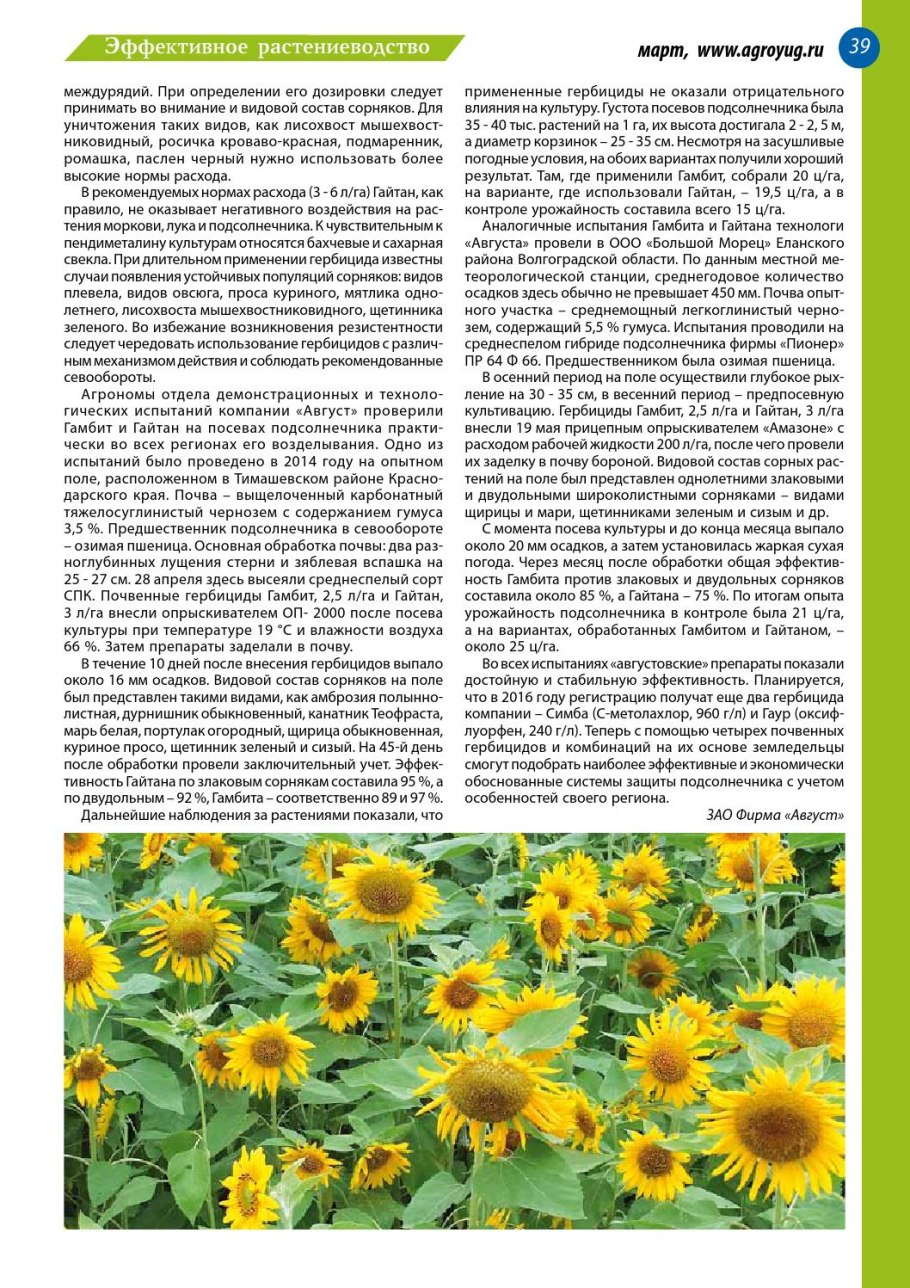 Эффективное растениеводство

март, www.agroyug.ru 39

междурядий. При определении его дозировки следует принимать во внимание и видовой состав сорняков. Для уничтожения таких видов, как лисохвост мышехвостниковидный, росичка кроваво-красная, подмаренник, ромашка, паслен черный нужно использовать более высокие нормы расхода.

В рекомендуемых нормах расхода (3 - 6 л/га) Гайтан, как правило, не оказывает негативного воздействия на растения моркови, лука и подсолнечника. К чувствительным к пендиметалину культурам относятся бахчевые и сахарная свекла. При длительном применении гербицида известны случаи появления устойчивых популяций сорняков: видов плевела, видов овсюга, проса куриного, мятлика однолетнего, лисохвоста мышехвостниковидного, щетинника зеленого. Во избежание возникновения резистентности следует чередовать использование гербицидов с различным механизмом действия и соблюдать рекомендованные севообороты.

Агрономы отдела демонстрационных и технологических испытаний компании «Август» проверили Гамбит и Гайтан на посевах подсолнечника практически во всех регионах его возделывания. Одно из испытаний было проведено в 2014 году на опытном поле, расположенном в Тимашевском районе Краснодарского края. Почва – выщелоченный карбонатный тяжелосуглинистый чернозем с содержанием гумуса 3,5 %. Предшественник подсолнечника в севообороте – озимая пшеница. Основная обработка почвы: два разноглубинных лущения стерни и зяблевая вспашка на 25 - 27 см. 28 апреля здесь высеяли среднеспелый сорт СПК. Почвенные гербициды Гамбит, 2,5 л/га и Гайтан, 3 л/га внесли опрыскивателем ОП- 2000 после посева культуры при температуре 19 °С и влажности воздуха 66 %. Затем препараты заделали в почву.

В течение 10 дней после внесения гербицидов выпало около 16 мм осадков. Видовой состав сорняков на поле был представлен такими видами, как амброзия полыннолистная, дурнишник обыкновенный, канатник Теофраста, марь белая, портулак огородный, щирица обыкновенная, куриное просо, щетинник зеленый и сизый. На 45-й день после обработки провели заключительный учет. Эффективность Гайтана по злаковым сорнякам составила 95 %, а по двудольным – 92 %, Гамбита – соответственно 89 и 97 %.

Дальнейшие наблюдения за растениями показали, что примененные гербициды не оказали отрицательного влияния на культуру. Густота посевов подсолнечника была 35 - 40 тыс. растений на 1 га, их высота достигала 2 - 2, 5 м, а диаметр корзинок – 25 - 35 см. Несмотря на засушливые погодные условия, на обоих вариантах получили хороший результат. Там, где применили Гамбит, собрали 20 ц/га, на варианте, где использовали Гайтан, – 19,5 ц/га, а в контроле урожайность составила всего 15 ц/га.

Аналогичные испытания Гамбита и Гайтана технологи «Августа» провели в ООО «Большой Морец» Еланского района Волгоградской области. По данным местной метеорологической станции, среднегодовое количество осадков здесь обычно не превышает 450 мм. Почва опытного участка – среднемощный легкоглинистый чернозем, содержащий 5,5 % гумуса. Испытания проводили на среднеспелом гибриде подсолнечника фирмы «Пионер» ПР 64 Ф 66. Предшественником была озимая пшеница.

В осенний период на поле осуществили глубокое рыхление на 30 - 35 см, в весенний период – предпосевную культивацию. Гербициды Гамбит, 2,5 л/га и Гайтан, 3 л/га внесли 19 мая прицепным опрыскивателем «Амазоне» с расходом рабочей жидкости 200 л/га, после чего провели их заделку в почву бороной. Видовой состав сорных растений на поле был представлен однолетними злаковыми и двудольными широколистными сорняками – видами щирицы и мари, щетинниками зеленым и сизым и др.

С момента посева культуры и до конца месяца выпало около 20 мм осадков, а затем установилась жаркая сухая погода. Через месяц после обработки общая эффективность Гамбита против злаковых и двудольных сорняков составила около 85 %, а Гайтана – 75 %. По итогам опыта урожайность подсолнечника в контроле была 21 ц/га, а на вариантах, обработанных Гамбитом и Гайтаном, – около 25 ц/га.

Во всех испытаниях «августовские» препараты показали достойную и стабильную эффективность. Планируется, что в 2016 году регистрацию получат еще два гербицида компании – Симба (С-метолахлор, 960 г/л) и Гаур (оксифлуорфен, 240 г/л). Теперь с помощью четырех почвенных гербицидов и комбинаций на их основе земледельцы смогут подобрать наиболее эффективные и экономически обоснованные системы защиты подсолнечника с учетом особенностей своего региона.

ЗАО Фирма «Август»